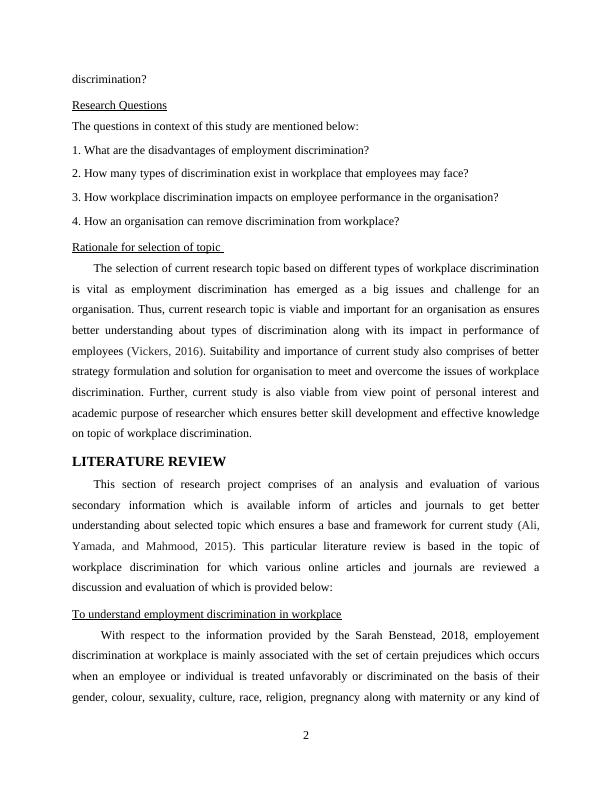 discrimination?

Research Questions

The questions in context of this study are mentioned below:

1. What are the disadvantages of employment discrimination?

2. How many types of discrimination exist in workplace that employees may face?

3. How workplace discrimination impacts on employee performance in the organisation?

4. How an organisation can remove discrimination from workplace?

Rationale for selection of topic

The selection of current research topic based on different types of workplace discrimination is vital as employment discrimination has emerged as a big issues and challenge for an organisation. Thus, current research topic is viable and important for an organisation as ensures better understanding about types of discrimination along with its impact in performance of employees (Vickers, 2016). Suitability and importance of current study also comprises of better strategy formulation and solution for organisation to meet and overcome the issues of workplace discrimination. Further, current study is also viable from view point of personal interest and academic purpose of researcher which ensures better skill development and effective knowledge on topic of workplace discrimination.

LITERATURE REVIEW

This section of research project comprises of an analysis and evaluation of various secondary information which is available inform of articles and journals to get better understanding about selected topic which ensures a base and framework for current study (Ali, Yamada, and Mahmood, 2015). This particular literature review is based in the topic of workplace discrimination for which various online articles and journals are reviewed a discussion and evaluation of which is provided below:

To understand employment discrimination in workplace

With respect to the information provided by the Sarah Benstead, 2018, employement discrimination at workplace is mainly associated with the set of certain prejudices which occurs when an employee or individual is treated unfavorably or discriminated on the basis of their gender, colour, sexuality, culture, race, religion, pregnancy along with maternity or any kind of

2